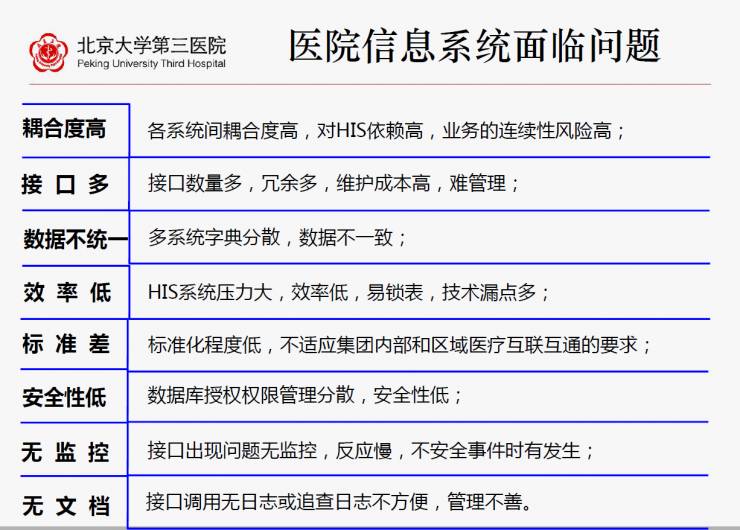 北京大学第三医院
Peking University Third Hospital

医院信息系统面临问题

| 耦合度高 | 各系统间耦合度高，对HIS依赖高，业务的连续性风险高； |
|---|---|
| 接 口 多 | 接口数量多，冗余多，维护成本高，难管理； |
| 数据不统一 | 多系统字典分散，数据不一致； |
| 效 率 低 | HIS系统压力大，效率低，易锁表，技术漏点多； |
| 标 准 差 | 标准化程度低，不适应集团内部和区域医疗互联互通的要求； |
| 安全性低 | 数据库授权权限管理分散，安全性低； |
| 无 监 控 | 接口出现问题无监控，反应慢，不安全事件时有发生； |
| 无 文 档 | 接口调用无日志或追查日志不方便，管理不善。 |